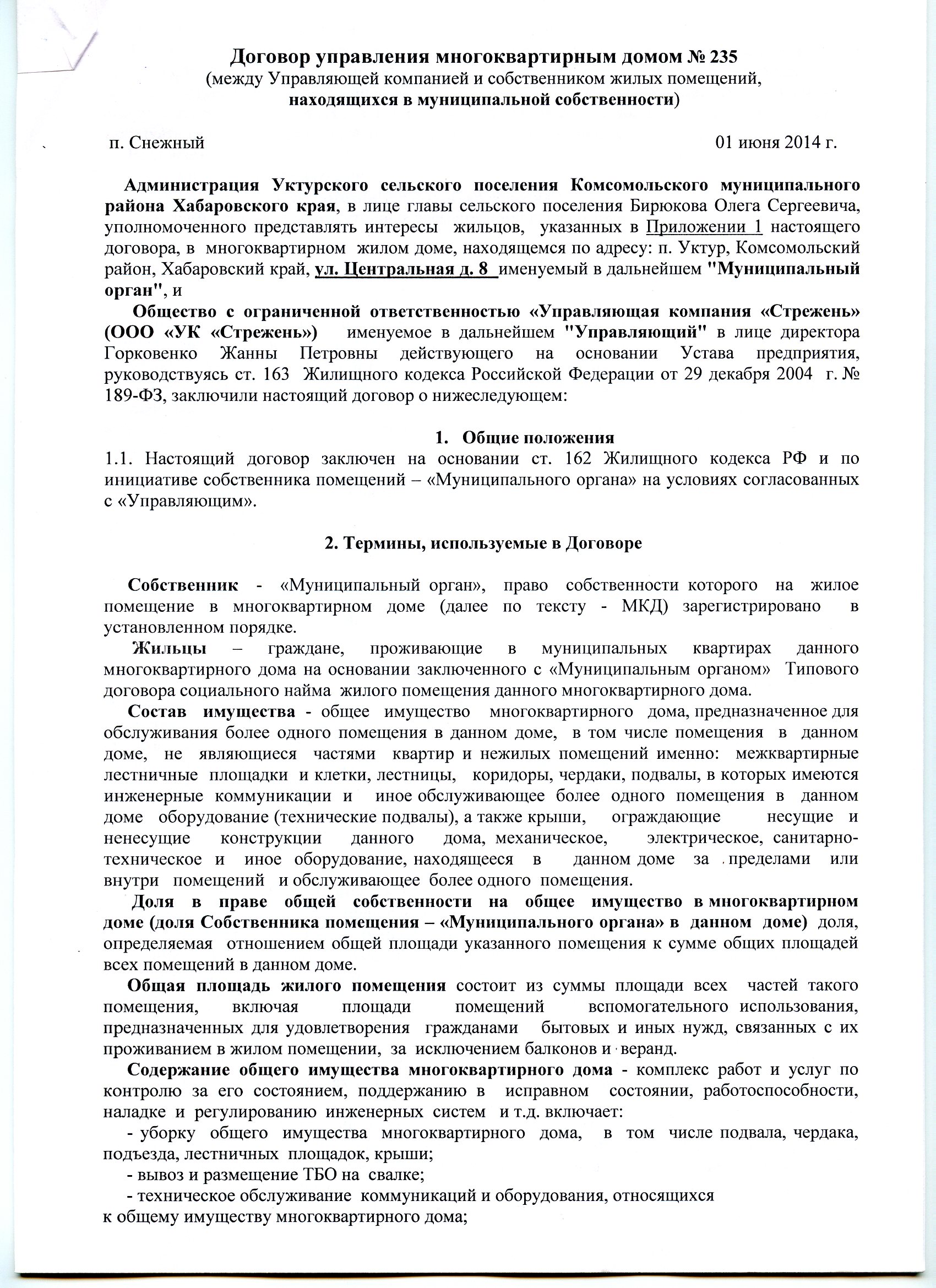 Договор управления многоквартирным домом № 235
(между Управляющей компанией и собственником жилых помещений, находящихся в муниципальной собственности)

п. Снежный 01 июня 2014 г.

Администрация Уктурского сельского поселения Комсомольского муниципального района Хабаровского края, в лице главы сельского поселения Бирюкова Олега Сергеевича, уполномоченного представлять интересы жильцов, указанных в Приложении 1 настоящего договора, в многоквартирном жилом доме, находящемся по адресу: п. Уктур, Комсомольский район, Хабаровский край, ул. Центральная д. 8 именуемый в дальнейшем "Муниципальный орган", и

Общество с ограниченной ответственностью «Управляющая компания «Стрежень» (ООО «УК «Стрежень») именуемое в дальнейшем "Управляющий" в лице директора Горковенко Жанны Петровны действующего на основании Устава предприятия, руководствуясь ст. 163 Жилищного кодекса Российской Федерации от 29 декабря 2004 г. № 189-ФЗ, заключили настоящий договор о нижеследующем:

1. Общие положения
1.1. Настоящий договор заключен на основании ст. 162 Жилищного кодекса РФ и по инициативе собственника помещений – «Муниципального органа» на условиях согласованных с «Управляющим».

2. Термины, используемые в Договоре

Собственник - «Муниципальный орган», право собственности которого на жилое помещение в многоквартирном доме (далее по тексту - МКД) зарегистрировано в установленном порядке.

Жильцы – граждане, проживающие в муниципальных квартирах данного многоквартирного дома на основании заключенного с «Муниципальным органом» Типового договора социального найма жилого помещения данного многоквартирного дома.

Состав имущества - общее имущество многоквартирного дома, предназначенное для обслуживания более одного помещения в данном доме, в том числе помещения в данном доме, не являющиеся частями квартир и нежилых помещений именно: межквартирные лестничные площадки и клетки, лестницы, коридоры, чердаки, подвалы, в которых имеются инженерные коммуникации и иное обслуживающее более одного помещения в данном доме оборудование (технические подвалы), а также крыши, ограждающие несущие и ненесущие конструкции данного дома, механическое, электрическое, санитарно-техническое и иное оборудование, находящееся в данном доме за пределами или внутри помещений и обслуживающее более одного помещения.

Доля в праве общей собственности на общее имущество в многоквартирном доме (доля Собственника помещения – «Муниципального органа» в данном доме) доля, определяемая отношением общей площади указанного помещения к сумме общих площадей всех помещений в данном доме.

Общая площадь жилого помещения состоит из суммы площади всех частей такого помещения, включая площади помещений вспомогательного использования, предназначенных для удовлетворения гражданами бытовых и иных нужд, связанных с их проживанием в жилом помещении, за исключением балконов и веранд.

Содержание общего имущества многоквартирного дома - комплекс работ и услуг по контролю за его состоянием, поддержанию в исправном состоянии, работоспособности, наладке и регулированию инженерных систем и т.д. включает:
- уборку общего имущества многоквартирного дома, в том числе подвала, чердака, подъезда, лестничных площадок, крыши;
- вывоз и размещение ТБО на свалке;
- техническое обслуживание коммуникаций и оборудования, относящихся к общему имуществу многоквартирного дома;